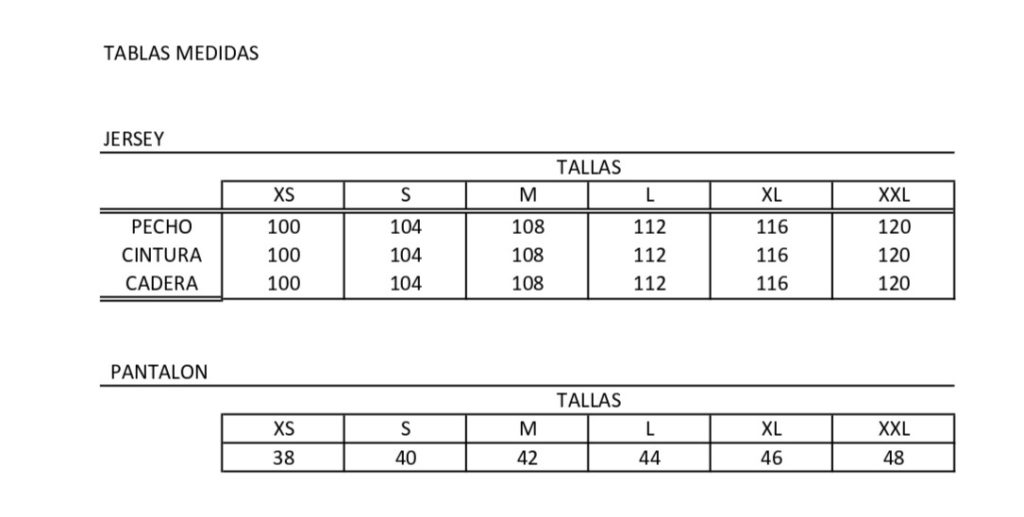 TABLAS MEDIDAS

JERSEY

TALLAS

|  | XS | S | M | L | XL | XXL |
|---|---|---|---|---|---|---|
| PECHO | 100 | 104 | 108 | 112 | 116 | 120 |
| CINTURA | 100 | 104 | 108 | 112 | 116 | 120 |
| CADERA | 100 | 104 | 108 | 112 | 116 | 120 |

PANTALON

TALLAS

| XS | S | M | L | XL | XXL |
|---|---|---|---|---|---|
| 38 | 40 | 42 | 44 | 46 | 48 |